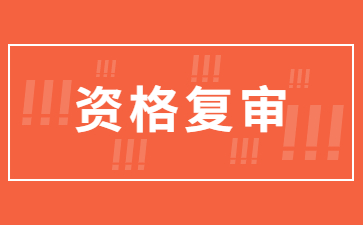 资格复审